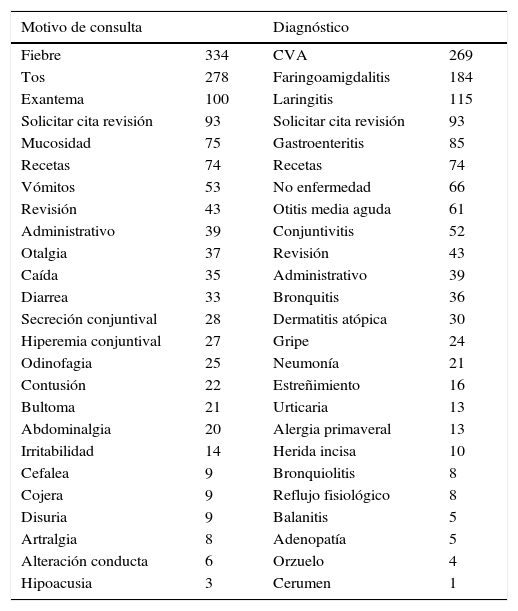 | Motivo de consulta | | Diagnóstico | |
|---|---|---|---|
| Fiebre | 334 | CVA | 269 |
| Tos | 278 | Faringoamigdalitis | 184 |
| Exantema | 100 | Laringitis | 115 |
| Solicitar cita revisión | 93 | Solicitar cita revisión | 93 |
| Mucosidad | 75 | Gastroenteritis | 85 |
| Recetas | 74 | Recetas | 74 |
| Vómitos | 53 | No enfermedad | 66 |
| Revisión | 43 | Otitis media aguda | 61 |
| Administrativo | 39 | Conjuntivitis | 52 |
| Otalgia | 37 | Revisión | 43 |
| Caída | 35 | Administrativo | 39 |
| Diarrea | 33 | Bronquitis | 36 |
| Secreción conjuntival | 28 | Dermatitis atópica | 30 |
| Hiperemia conjuntival | 27 | Gripe | 24 |
| Odinofagia | 25 | Neumonía | 21 |
| Contusión | 22 | Estreñimiento | 16 |
| Bultoma | 21 | Urticaria | 13 |
| Abdominalgia | 20 | Alergia primaveral | 13 |
| Irritabilidad | 14 | Herida incisa | 10 |
| Cefalea | 9 | Bronquiolitis | 8 |
| Cojera | 9 | Reflujo fisiológico | 8 |
| Disuria | 9 | Balanitis | 5 |
| Artralgia | 8 | Adenopatía | 5 |
| Alteración conducta | 6 | Orzuelo | 4 |
| Hipoacusia | 3 | Cerumen | 1 |